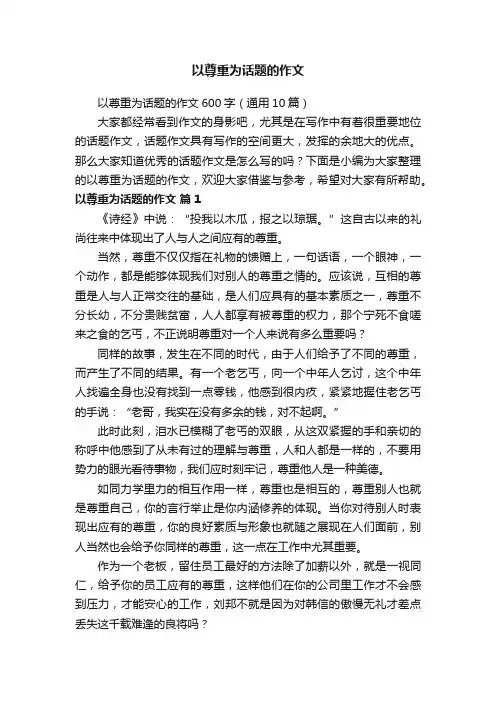 以尊重为话题的作文

以尊重为话题的作文600字（通用10篇）

大家都经常看到作文的身影吧，尤其是在写作中有着很重要地位的话题作文，话题作文具有写作的空间更大，发挥的余地大的优点。那么大家知道优秀的话题作文是怎么写的吗？下面是小编为大家整理的以尊重为话题的作文，欢迎大家借鉴与参考，希望对大家有所帮助。

以尊重为话题的作文 篇1

《诗经》中说：“投我以木瓜，报之以琼琚。”这自古以来的礼尚往来中体现出了人与人之间应有的尊重。

当然，尊重不仅仅指在礼物的馈赠上，一句话语，一个眼神，一个动作，都是能够体现我们对别人的尊重之情的。应该说，互相的尊重是人与人正常交往的基础，是人们应具有的基本素质之一，尊重不分长幼，不分贵贱贫富，人人都享有被尊重的权力，那个宁死不食嗟来之食的乞丐，不正说明尊重对一个人来说有多么重要吗？

同样的故事，发生在不同的时代，由于人们给予了不同的尊重，而产生了不同的结果。有一个老乞丐，向一个中年人乞讨，这个中年人找遍全身也没有找到一点零钱，他感到很内疚，紧紧地握住老乞丐的手说：“老哥，我实在没有多余的钱，对不起啊。”

此时此刻，泪水已模糊了老丐的双眼，从这双紧握的手和亲切的称呼中他感到了从未有过的理解与尊重，人和人都是一样的，不要用势力的眼光看待事物，我们应时刻牢记，尊重他人是一种美德。

如同力学里力的相互作用一样，尊重也是相互的，尊重别人也就是尊重自己，你的言行举止是你内涵修养的体现。当你对待别人时表现出应有的尊重，你的良好素质与形象也就随之展现在人们面前，别人当然也会给予你同样的尊重，这一点在工作中尤其重要。

作为一个老板，留住员工最好的方法除了加薪以外，就是一视同仁，给予你的员工应有的尊重，这样他们在你的公司里工作才不会感到压力，才能安心的工作，刘邦不就是因为对韩信的傲慢无礼才差点丢失这千载难逢的良将吗？